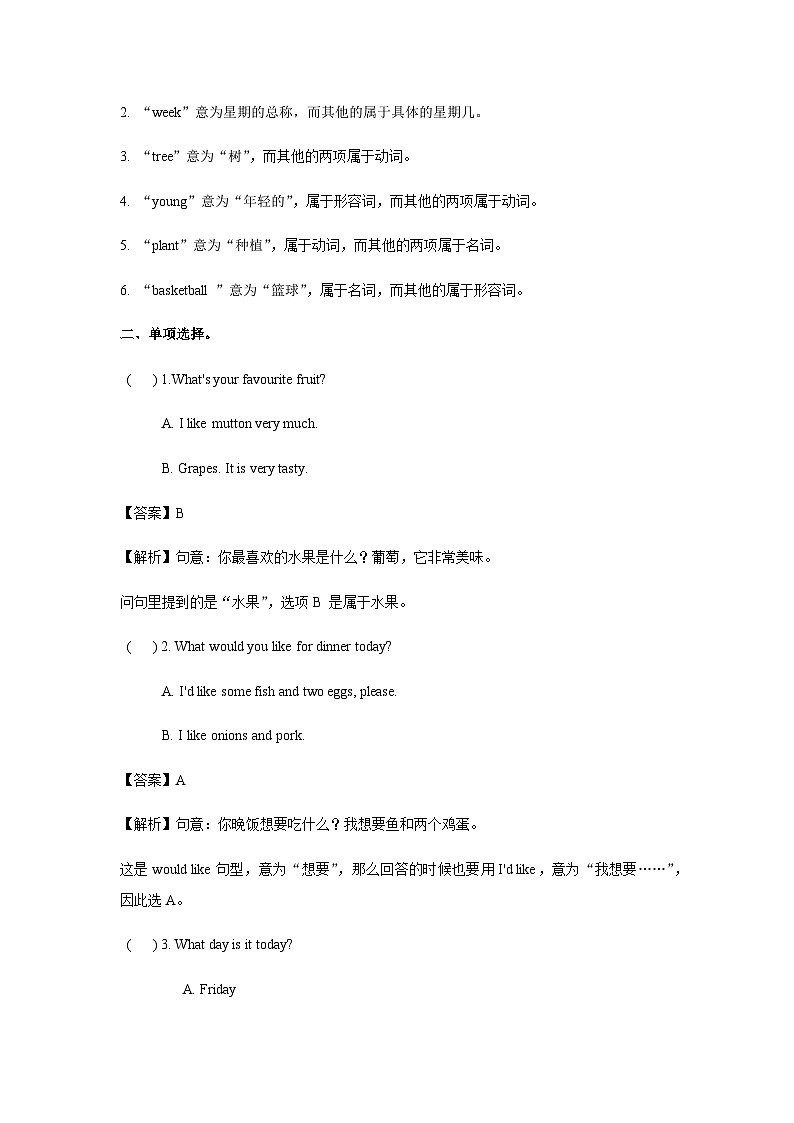 2. “week”意为星期的总称，而其他的属于具体的星期几。

3. “tree”意为“树”，而其他的两项属于动词。

4. “young”意为“年轻的”，属于形容词，而其他的两项属于动词。

5. “plant”意为“种植”，属于动词，而其他的两项属于名词。

6. “basketball ”意为“篮球”，属于名词，而其他的属于形容词。

二、单项选择。

( ) 1.What's your favourite fruit?

A. I like mutton very much.

B. Grapes. It is very tasty.

【答案】B

【解析】句意：你最喜欢的水果是什么？葡萄，它非常美味。

问句里提到的是“水果”，选项 B 是属于水果。

( ) 2. What would you like for dinner today?

A. I'd like some fish and two eggs, please.

B. I like onions and pork.

【答案】A

【解析】句意：你晚饭想要吃什么？我想要鱼和两个鸡蛋。

这是 would like 句型，意为“想要”，那么回答的时候也要用 I'd like，意为“我想要……”，因此选 A。

( ) 3. What day is it today?

A. Friday